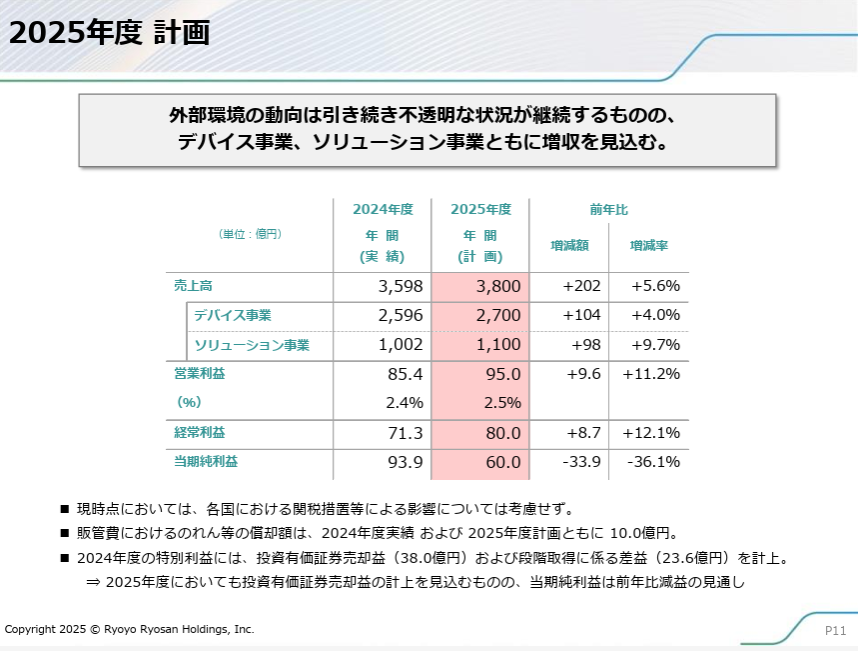 2025年度 計画

外部環境の動向は引き続き不透明な状況が継続するものの、デバイス事業、ソリューション事業ともに増収を見込む。

| (単位：億円) | 2024年度 年 間 (実 績) | 2025年度 年 間 (計 画) | 前年比 増減額 | 前年比 増減率 |
|---|---|---|---|---|
| 売上高 | 3,598 | 3,800 | +202 | +5.6% |
| デバイス事業 | 2,596 | 2,700 | +104 | +4.0% |
| ソリューション事業 | 1,002 | 1,100 | +98 | +9.7% |
| 営業利益 | 85.4 | 95.0 | +9.6 | +11.2% |
| (%) | 2.4% | 2.5% | | |
| 経常利益 | 71.3 | 80.0 | +8.7 | +12.1% |
| 当期純利益 | 93.9 | 60.0 | -33.9 | -36.1% |

■ 現時点においては、各国における関税措置等による影響については考慮せず。
■ 販管費におけるのれん等の償却額は、2024年度実績 および 2025年度計画ともに 10.0億円。
■ 2024年度の特別利益には、投資有価証券売却益（38.0億円）および段階取得に係る差益（23.6億円）を計上。
⇒ 2025年度においても投資有価証券売却益の計上を見込むものの、当期純利益は前年比減益の見通し

Copyright 2025 © Ryoyo Ryosan Holdings, Inc.
P11